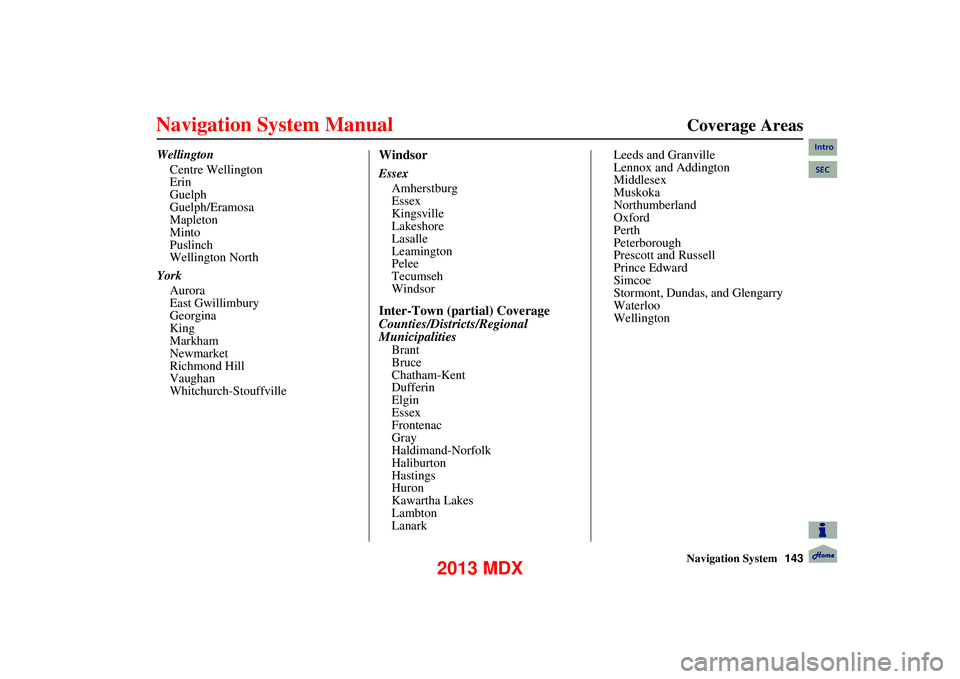 Navigation System Manual

Coverage Areas

Intro
SEC

Wellington
Centre Wellington
Erin
Guelph
Guelph/Eramosa
Mapleton
Minto
Puslinch
Wellington North

York
Aurora
East Gwillimbury
Georgina
King
Markham
Newmarket
Richmond Hill
Vaughan
Whitchurch-Stouffville

Windsor

Essex
Amherstburg
Essex
Kingsville
Lakeshore
Lasalle
Leamington
Pelee
Tecumseh
Windsor

Inter-Town (partial) Coverage

Counties/Districts/Regional Municipalities
Brant
Bruce
Chatham-Kent
Dufferin
Elgin
Essex
Frontenac
Gray
Haldimand-Norfolk
Haliburton
Hastings
Huron
Kawartha Lakes
Lambton
Lanark

Leeds and Granville
Lennox and Addington
Middlesex
Muskoka
Northumberland
Oxford
Perth
Peterborough
Prescott and Russell
Prince Edward
Simcoe
Stormont, Dundas, and Glengarry
Waterloo
Wellington

Navigation System 143

Home

2013 MDX

carmanualsonline.info